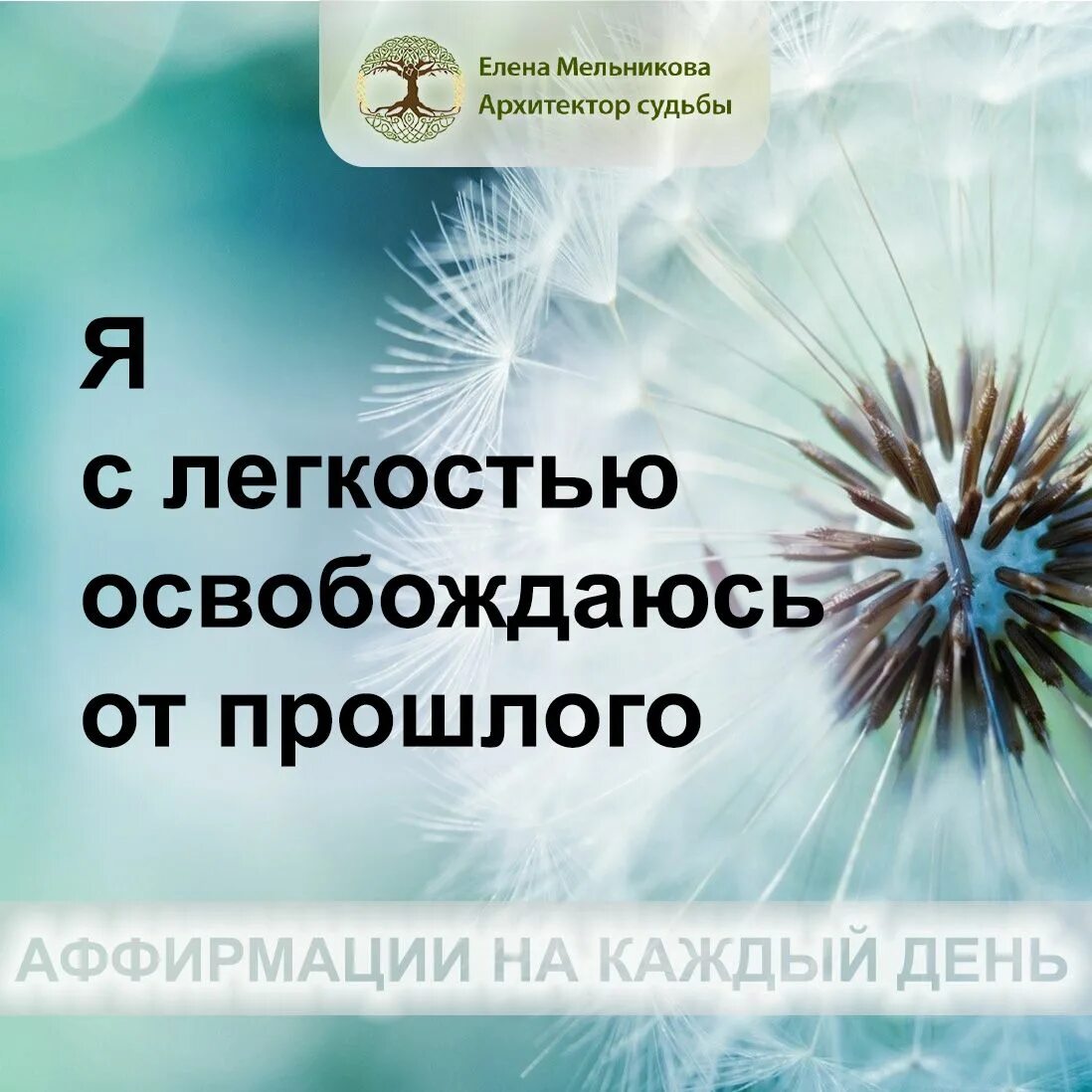 Елена Мельникова
Архитектор судьбы

Я
с легкостью
освобождаюсь
от прошлого

АФФИРМАЦИИ НА КАЖДЫЙ ДЕНЬ